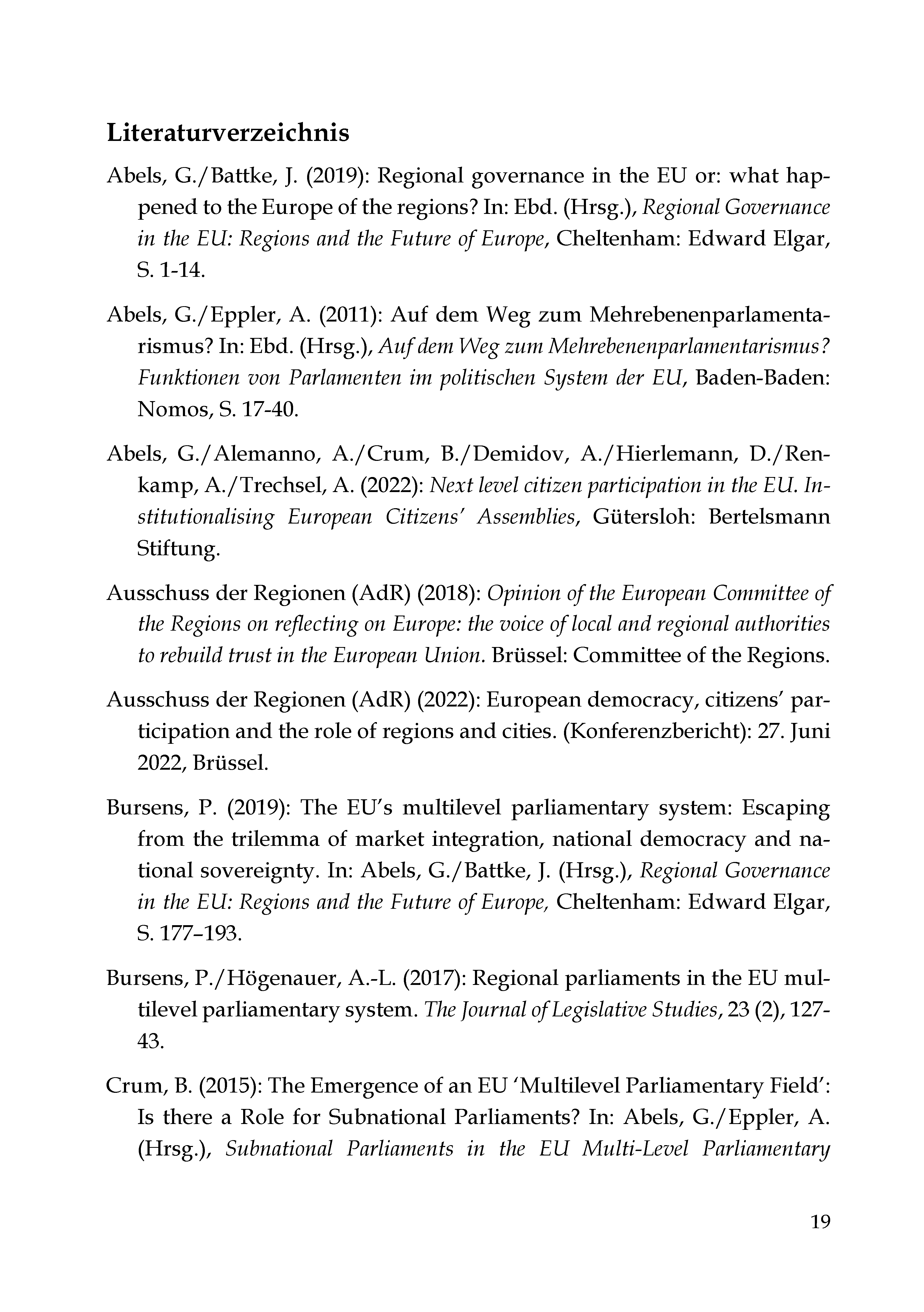 Literaturverzeichnis

Abels, G./Battke, J. (2019): Regional governance in the EU or: what happened to the Europe of the regions? In: Ebd. (Hrsg.), Regional Governance in the EU: Regions and the Future of Europe, Cheltenham: Edward Elgar, S. 1-14.

Abels, G./Eppler, A. (2011): Auf dem Weg zum Mehrebenenparlamentarismus? In: Ebd. (Hrsg.), Auf dem Weg zum Mehrebenenparlamentarismus? Funktionen von Parlamenten im politischen System der EU, Baden-Baden: Nomos, S. 17-40.

Abels, G./Alemanno, A./Crum, B./Demidov, A./Hierlemann, D./Renkamp, A./Trechsel, A. (2022): Next level citizen participation in the EU. Institutionalising European Citizens' Assemblies, Gütersloh: Bertelsmann Stiftung.

Ausschuss der Regionen (AdR) (2018): Opinion of the European Committee of the Regions on reflecting on Europe: the voice of local and regional authorities to rebuild trust in the European Union. Brüssel: Committee of the Regions.

Ausschuss der Regionen (AdR) (2022): European democracy, citizens' participation and the role of regions and cities. (Konferenzbericht): 27. Juni 2022, Brüssel.

Bursens, P. (2019): The EU's multilevel parliamentary system: Escaping from the trilemma of market integration, national democracy and national sovereignty. In: Abels, G./Battke, J. (Hrsg.), Regional Governance in the EU: Regions and the Future of Europe, Cheltenham: Edward Elgar, S. 177–193.

Bursens, P./Högenauer, A.-L. (2017): Regional parliaments in the EU multilevel parliamentary system. The Journal of Legislative Studies, 23 (2), 127-43.

Crum, B. (2015): The Emergence of an EU 'Multilevel Parliamentary Field': Is there a Role for Subnational Parliaments? In: Abels, G./Eppler, A. (Hrsg.), Subnational Parliaments in the EU Multi-Level Parliamentary

19